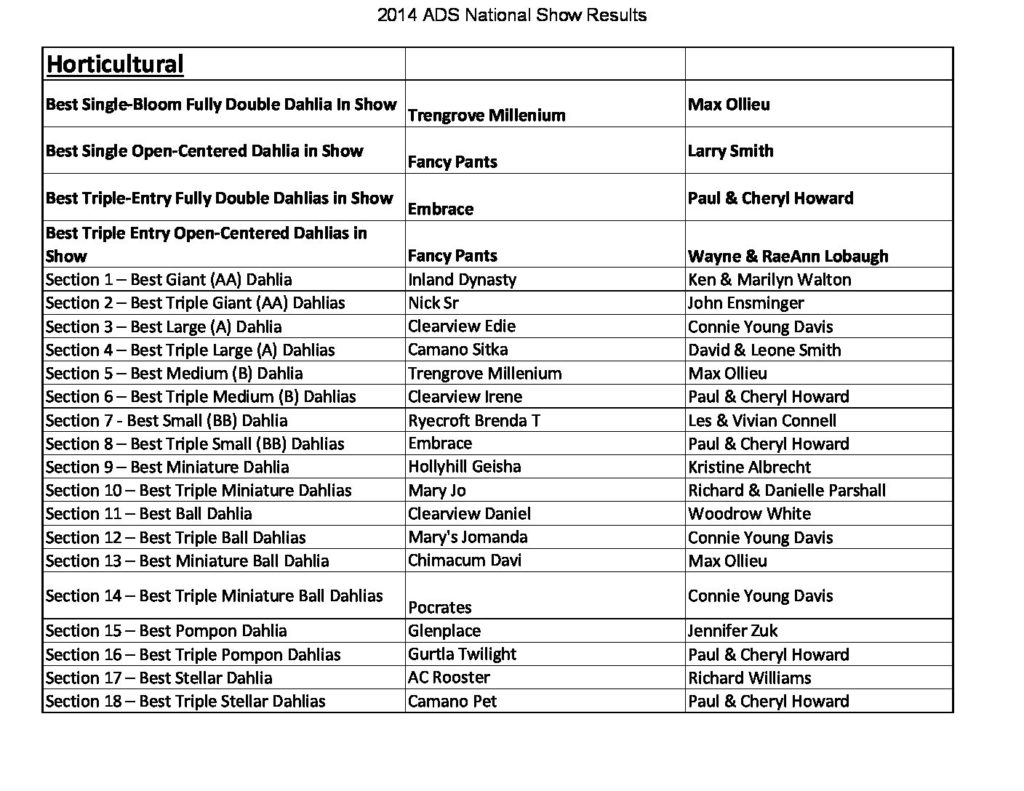 2014 ADS National Show Results

| Horticultural | | |
|---|---|---|
| Best Single-Bloom Fully Double Dahlia In Show | Trengrove Millenium | Max Ollieu |
| Best Single Open-Centered Dahlia in Show | Fancy Pants | Larry Smith |
| Best Triple-Entry Fully Double Dahlias in Show | Embrace | Paul & Cheryl Howard |
| Best Triple Entry Open-Centered Dahlias in Show | Fancy Pants | Wayne & RaeAnn Lobaugh |
| Section 1 – Best Giant (AA) Dahlia | Inland Dynasty | Ken & Marilyn Walton |
| Section 2 – Best Triple Giant (AA) Dahlias | Nick Sr | John Ensminger |
| Section 3 – Best Large (A) Dahlia | Clearview Edie | Connie Young Davis |
| Section 4 – Best Triple Large (A) Dahlias | Camano Sitka | David & Leone Smith |
| Section 5 – Best Medium (B) Dahlia | Trengrove Millenium | Max Ollieu |
| Section 6 – Best Triple Medium (B) Dahlias | Clearview Irene | Paul & Cheryl Howard |
| Section 7 - Best Small (BB) Dahlia | Ryecroft Brenda T | Les & Vivian Connell |
| Section 8 – Best Triple Small (BB) Dahlias | Embrace | Paul & Cheryl Howard |
| Section 9 – Best Miniature Dahlia | Hollyhill Geisha | Kristine Albrecht |
| Section 10 – Best Triple Miniature Dahlias | Mary Jo | Richard & Danielle Parshall |
| Section 11 – Best Ball Dahlia | Clearview Daniel | Woodrow White |
| Section 12 – Best Triple Ball Dahlias | Mary's Jomanda | Connie Young Davis |
| Section 13 – Best Miniature Ball Dahlia | Chimacum Davi | Max Ollieu |
| Section 14 – Best Triple Miniature Ball Dahlias | Pocrates | Connie Young Davis |
| Section 15 – Best Pompon Dahlia | Glenplace | Jennifer Zuk |
| Section 16 – Best Triple Pompon Dahlias | Gurtla Twilight | Paul & Cheryl Howard |
| Section 17 – Best Stellar Dahlia | AC Rooster | Richard Williams |
| Section 18 – Best Triple Stellar Dahlias | Camano Pet | Paul & Cheryl Howard |